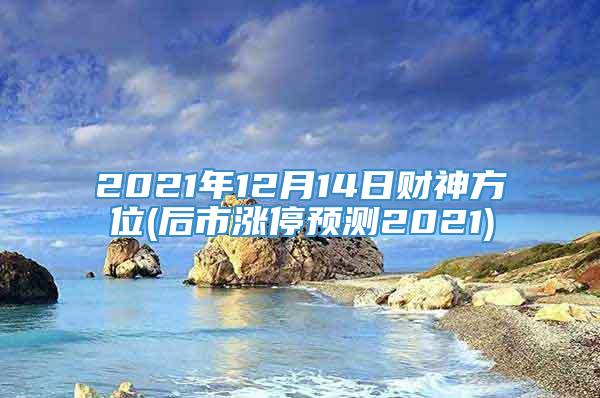 2021年12月14日财神方位(后市涨停预测2021)